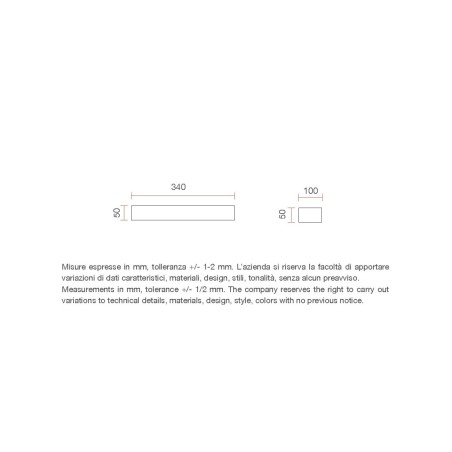 340

50

100

50

Misure espresse in mm, tolleranza +/- 1-2 mm. L'azienda si riserva la facoltà di apportare variazioni di dati caratteristici, materiali, design, stili, tonalità, senza alcun preavviso.
Measurements in mm, tolerance +/- 1/2 mm. The company reserves the right to carry out variations to technical details, materials, design, style, colors with no previous notice.